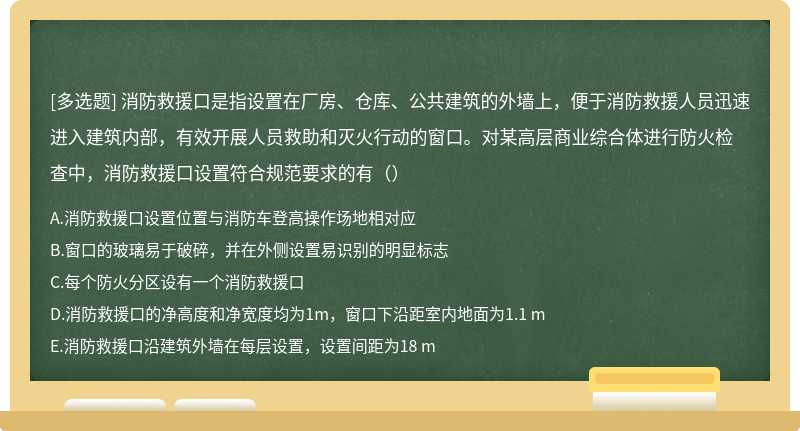 [多选题] 消防救援口是指设置在厂房、仓库、公共建筑的外墙上，便于消防救援人员迅速进入建筑内部，有效开展人员救助和灭火行动的窗口。对某高层商业综合体进行防火检查中，消防救援口设置符合规范要求的有（）

A.消防救援口设置位置与消防车登高操作场地相对应
B.窗口的玻璃易于破碎，并在外侧设置易识别的明显标志
C.每个防火分区设有一个消防救援口
D.消防救援口的净高度和净宽度均为1m，窗口下沿距室内地面为1.1 m
E.消防救援口沿建筑外墙在每层设置，设置间距为18 m